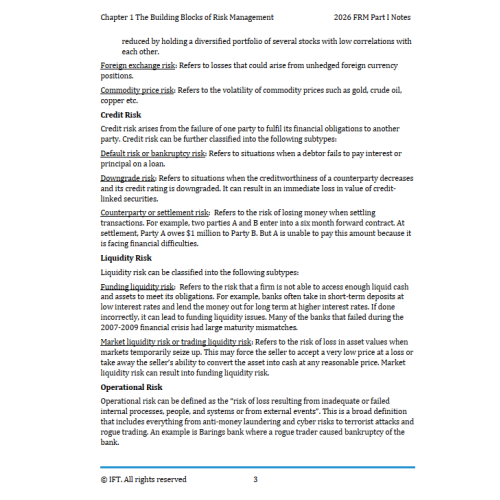 Chapter 1 The Building Blocks of Risk Management 2026 FRM Part I Notes

reduced by holding a diversified portfolio of several stocks with low correlations with each other.

Foreign exchange risk: Refers to losses that could arise from unhedged foreign currency positions.

Commodity price risk: Refers to the volatility of commodity prices such as gold, crude oil, copper etc.

Credit Risk

Credit risk arises from the failure of one party to fulfil its financial obligations to another party. Credit risk can be further classified into the following subtypes:

Default risk or bankruptcy risk: Refers to situations when a debtor fails to pay interest or principal on a loan.

Downgrade risk: Refers to situations when the creditworthiness of a counterparty decreases and its credit rating is downgraded. It can result in an immediate loss in value of credit-linked securities.

Counterparty or settlement risk: Refers to the risk of losing money when settling transactions. For example, two parties A and B enter into a six month forward contract. At settlement, Party A owes $1 million to Party B. But A is unable to pay this amount because it is facing financial difficulties.

Liquidity Risk

Liquidity risk can be classified into the following subtypes:

Funding liquidity risk: Refers to the risk that a firm is not able to access enough liquid cash and assets to meet its obligations. For example, banks often take in short-term deposits at low interest rates and lend the money out for long term at higher interest rates. If done incorrectly, it can lead to funding liquidity issues. Many of the banks that failed during the 2007-2009 financial crisis had large maturity mismatches.

Market liquidity risk or trading liquidity risk: Refers to the risk of loss in asset values when markets temporarily seize up. This may force the seller to accept a very low price at a loss or take away the seller's ability to convert the asset into cash at any reasonable price. Market liquidity risk can result into funding liquidity risk.

Operational Risk

Operational risk can be defined as the "risk of loss resulting from inadequate or failed internal processes, people, and systems or from external events". This is a broad definition that includes everything from anti-money laundering and cyber risks to terrorist attacks and rogue trading. An example is Barings bank where a rogue trader caused bankruptcy of the bank.

© IFT. All rights reserved 3